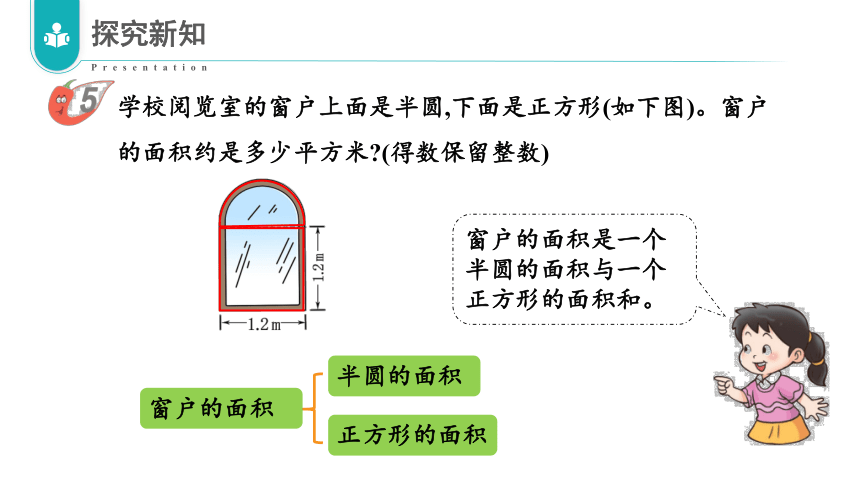 探究新知

Presentation

5 学校阅览室的窗户上面是半圆,下面是正方形(如下图)。窗户的面积约是多少平方米?(得数保留整数)

1.2 m

1.2 m

窗户的面积是一个半圆的面积与一个正方形的面积和。

窗户的面积

半圆的面积

正方形的面积